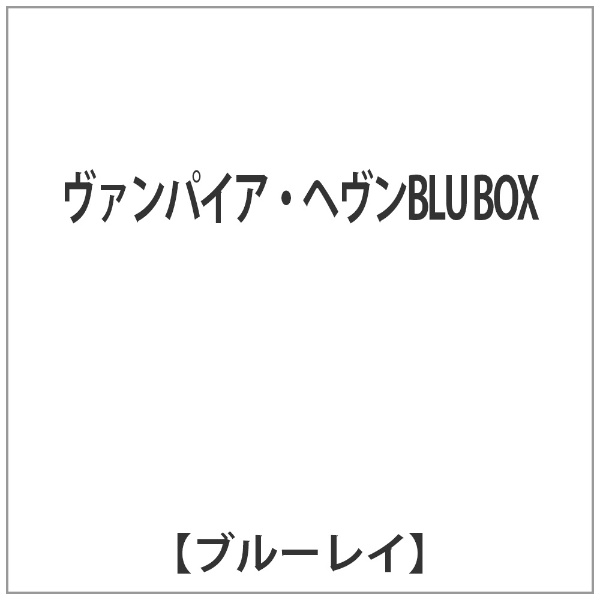 ヴァンパイア・ヘヴンBLU BOX

【ブルーレイ】